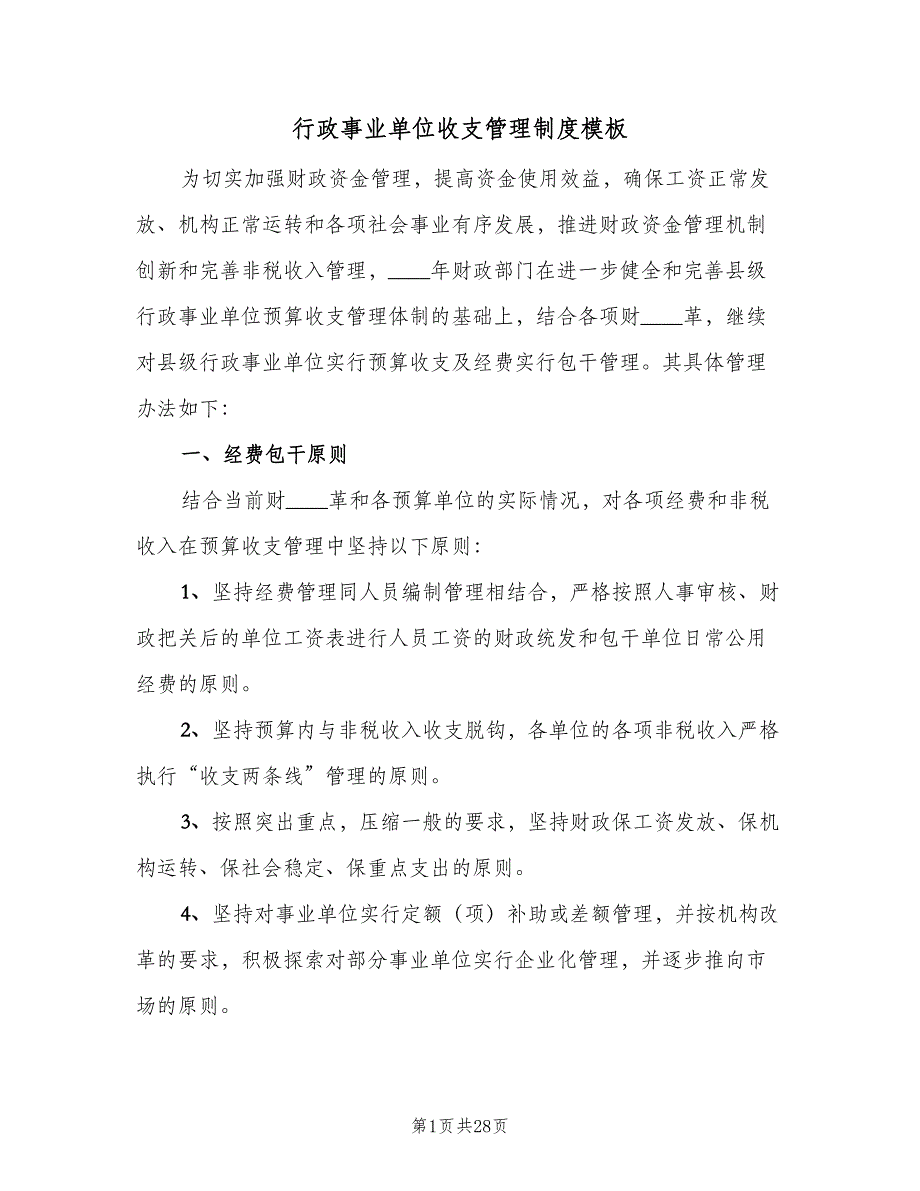 行政事业单位收支管理制度模板

为切实加强财政资金管理，提高资金使用效益，确保工资正常发放、机构正常运转和各项社会事业有序发展，推进财政资金管理机制创新和完善非税收入管理，____年财政部门在进一步健全和完善县级行政事业单位预算收支管理体制的基础上，结合各项财____革，继续对县级行政事业单位实行预算收支及经费实行包干管理。其具体管理办法如下：

一、经费包干原则

结合当前财____革和各预算单位的实际情况，对各项经费和非税收入在预算收支管理中坚持以下原则：

1、坚持经费管理同人员编制管理相结合，严格按照人事审核、财政把关后的单位工资表进行人员工资的财政统发和包干单位日常公用经费的原则。

2、坚持预算内与非税收入收支脱钩，各单位的各项非税收入严格执行“收支两条线”管理的原则。

3、按照突出重点，压缩一般的要求，坚持财政保工资发放、保机构运转、保社会稳定、保重点支出的原则。

4、坚持对事业单位实行定额（项）补助或差额管理，并按机构改革的要求，积极探索对部分事业单位实行企业化管理，并逐步推向市场的原则。

第1页 共28页